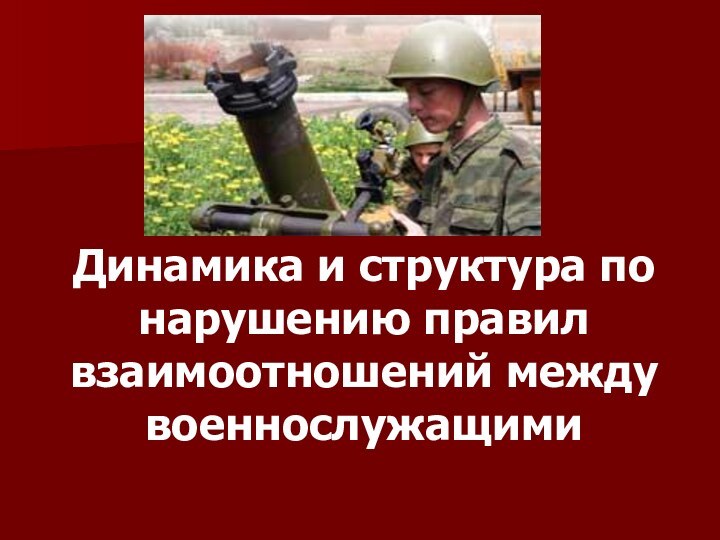 Динамика и структура по нарушению правил взаимоотношений между военнослужащими